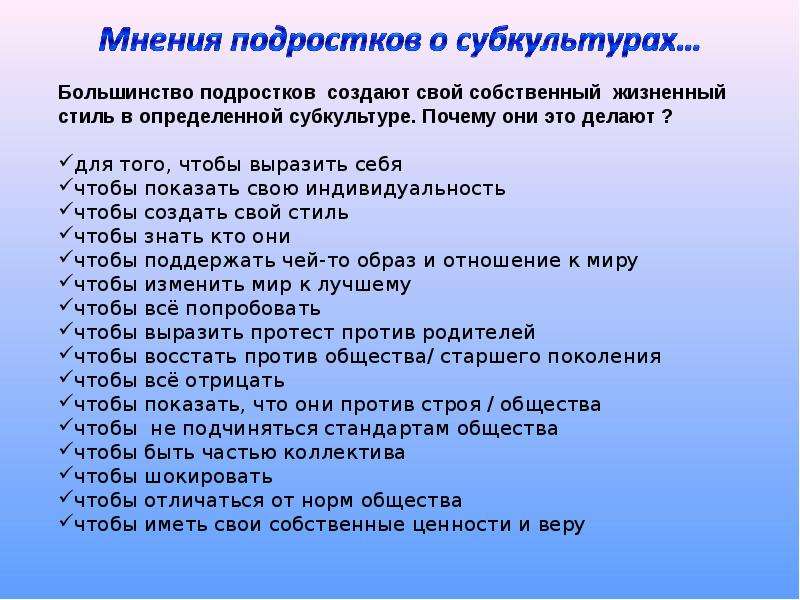 Мнения подростков о субкультурах…

Большинство подростков создают свой собственный жизненный стиль в определенной субкультуре. Почему они это делают ?

✓для того, чтобы выразить себя
✓чтобы показать свою индивидуальность
✓чтобы создать свой стиль
✓чтобы знать кто они
✓чтобы поддержать чей-то образ и отношение к миру
✓чтобы изменить мир к лучшему
✓чтобы всё попробовать
✓чтобы выразить протест против родителей
✓чтобы восстать против общества/ старшего поколения
✓чтобы всё отрицать
✓чтобы показать, что они против строя / общества
✓чтобы не подчиняться стандартам общества
✓чтобы быть частью коллектива
✓чтобы шокировать
✓чтобы отличаться от норм общества
✓чтобы иметь свои собственные ценности и веру